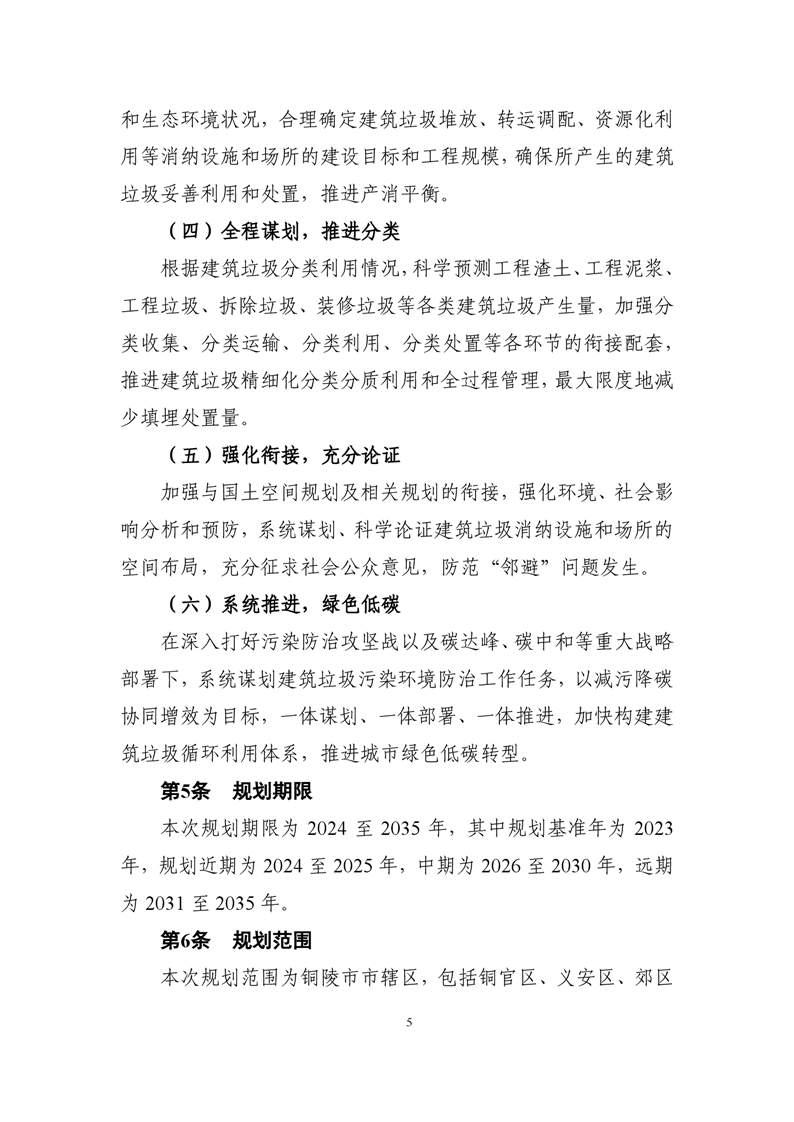 和生态环境状况，合理确定建筑垃圾堆放、转运调配、资源化利用等消纳设施和场所的建设目标和工程规模，确保所产生的建筑垃圾妥善利用和处置，推进产消平衡。

（四）全程谋划，推进分类

根据建筑垃圾分类利用情况，科学预测工程渣土、工程泥浆、工程垃圾、拆除垃圾、装修垃圾等各类建筑垃圾产生量，加强分类收集、分类运输、分类利用、分类处置等各环节的衔接配套，推进建筑垃圾精细化分类分质利用和全过程管理，最大限度地减少填埋处置量。

（五）强化衔接，充分论证

加强与国土空间规划及相关规划的衔接，强化环境、社会影响分析和预防，系统谋划、科学论证建筑垃圾消纳设施和场所的空间布局，充分征求社会公众意见，防范“邻避”问题发生。

（六）系统推进，绿色低碳

在深入打好污染防治攻坚战以及碳达峰、碳中和等重大战略部署下，系统谋划建筑垃圾污染环境防治工作任务，以减污降碳协同增效为目标，一体谋划、一体部署、一体推进，加快构建建筑垃圾循环利用体系，推进城市绿色低碳转型。

第5条　规划期限

本次规划期限为 2024 至 2035 年，其中规划基准年为 2023 年，规划近期为 2024 至 2025 年，中期为 2026 至 2030 年，远期为 2031 至 2035 年。

第6条　规划范围

本次规划范围为铜陵市市辖区，包括铜官区、义安区、郊区

5